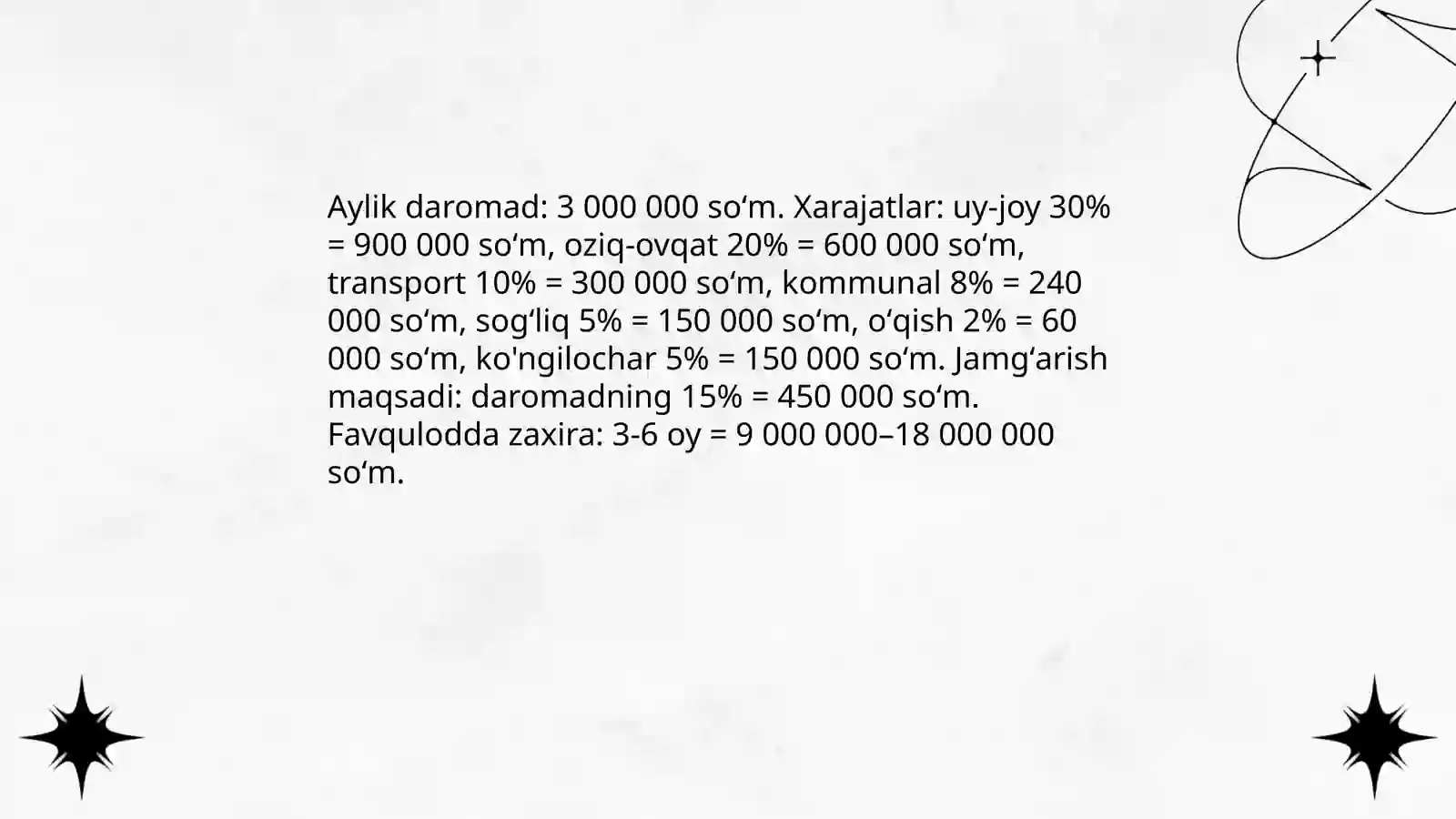 Aylik daromad: 3 000 000 so‘m. Xarajatlar: uy-joy 30% = 900 000 so‘m, oziq-ovqat 20% = 600 000 so‘m, transport 10% = 300 000 so‘m, kommunal 8% = 240 000 so‘m, sog‘liq 5% = 150 000 so‘m, o‘qish 2% = 60 000 so‘m, ko'ngilochar 5% = 150 000 so‘m. Jamg‘arish maqsadi: daromadning 15% = 450 000 so‘m. Favqulodda zaxira: 3-6 oy = 9 000 000–18 000 000 so‘m.